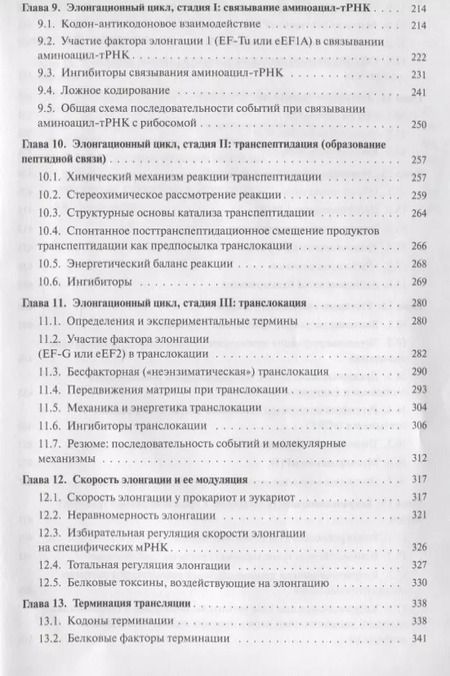 Глава 9. Элонгационный цикл, стадия I: связывание аминоацил-тРНК . . . 214
9.1. Кодон-антикодоновое взаимодействие . . . 214
9.2. Участие фактора элонгации 1 (EF-Tu или eEF1A) в связывании аминоацил-тРНК . . . 222
9.3. Ингибиторы связывания аминоацил-тРНК . . . 231
9.4. Ложное кодирование . . . 241
9.5. Общая схема последовательности событий при связывании аминоацил-тРНК с рибосомой . . . 250

Глава 10. Элонгационный цикл, стадия II: транспептидация (образование пептидной связи) . . . 257
10.1. Химический механизм реакции транспептидации . . . 257
10.2. Стереохимическое рассмотрение реакции . . . 259
10.3. Структурные основы катализа транспептидации . . . 264
10.4. Спонтанное посттранспептидационное смещение продуктов транспептидации как предпосылка транслокации . . . 266
10.5. Энергетический баланс реакции . . . 268
10.6. Ингибиторы . . . 269

Глава 11. Элонгационный цикл, стадия III: транслокация . . . 280
11.1. Определения и экспериментальные термины . . . 280
11.2. Участие фактора элонгации (EF-G или eEF2) в транслокации . . . 282
11.3. Бесфакторная («неэнзиматическая») транслокация . . . 290
11.4. Передвижения матрицы при транслокации . . . 293
11.5. Механика и энергетика транслокации . . . 304
11.6. Ингибиторы транслокации . . . 306
11.7. Резюме: последовательность событий и молекулярные механизмы . . . 312

Глава 12. Скорость элонгации и ее модуляция . . . 317
12.1. Скорость элонгации у прокариот и эукариот . . . 317
12.2. Неравномерность элонгации . . . 321
12.3. Избирательная регуляция скорости элонгации на специфических мРНК . . . 326
12.4. Тотальная регуляция элонгации . . . 327
12.5. Белковые токсины, воздействующие на элонгацию . . . 330

Глава 13. Терминация трансляции . . . 338
13.1. Кодоны терминации . . . 338
13.2. Белковые факторы терминации . . . 341